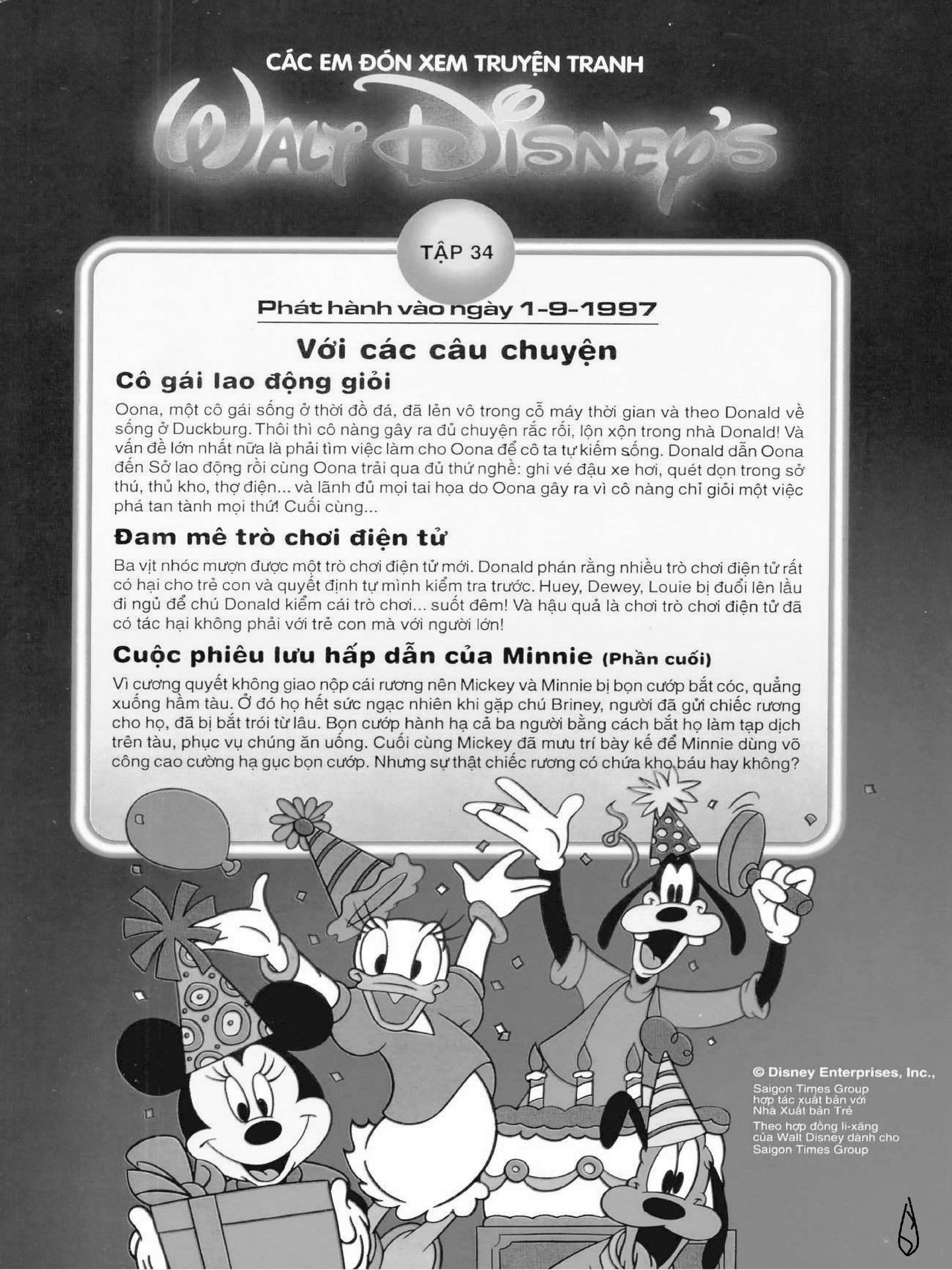 CÁC EM ĐÓN XEM TRUYỆN TRANH

WALT DISNEY'S

TẬP 34

Phát hành vào ngày 1-9-1997

Với các câu chuyện

Cô gái lao động giỏi

Oona, một cô gái sống ở thời đồ đá, đã lẻn vô trong cỗ máy thời gian và theo Donald về sống ở Duckburg. Thôi thì cô nàng gây ra đủ chuyện rắc rối, lộn xộn trong nhà Donald! Và vấn đề lớn nhất nữa là phải tìm việc làm cho Oona để cô ta tự kiếm sống. Donald dẫn Oona đến Sở lao động rồi cùng Oona trải qua đủ thứ nghề: ghi vé đậu xe hơi, quét dọn trong sở thú, thủ kho, thợ điện... và lãnh đủ mọi tai họa do Oona gây ra vì cô nàng chỉ giỏi một việc phá tan tành mọi thứ! Cuối cùng...

Đam mê trò chơi điện tử

Ba vịt nhóc mượn được một trò chơi điện tử mới. Donald phán rằng nhiều trò chơi điện tử rất có hại cho trẻ con và quyết định tự mình kiểm tra trước. Huey, Dewey, Louie bị đuổi lên lầu đi ngủ để chú Donald kiểm cái trò chơi... suốt đêm! Và hậu quả là chơi trò chơi điện tử đã có tác hại không phải với trẻ con mà với người lớn!

Cuộc phiêu lưu hấp dẫn của Minnie (Phần cuối)

Vì cương quyết không giao nộp cái rương nên Mickey và Minnie bị bọn cướp bắt cóc, quẳng xuống hầm tàu. Ở đó họ hết sức ngạc nhiên khi gặp chú Briney, người đã gửi chiếc rương cho họ, đã bị bắt trói từ lâu. Bọn cướp hành hạ cả ba người bằng cách bắt họ làm tạp dịch trên tàu, phục vụ chúng ăn uống. Cuối cùng Mickey đã mưu trí bày kế để Minnie dùng võ công cao cường hạ gục bọn cướp. Nhưng sự thật chiếc rương có chứa kho báu hay không?

© Disney Enterprises, Inc.,
Saigon Times Group hợp tác xuất bản với Nhà Xuất bản Trẻ
Theo hợp đồng li-xăng của Walt Disney dành cho Saigon Times Group